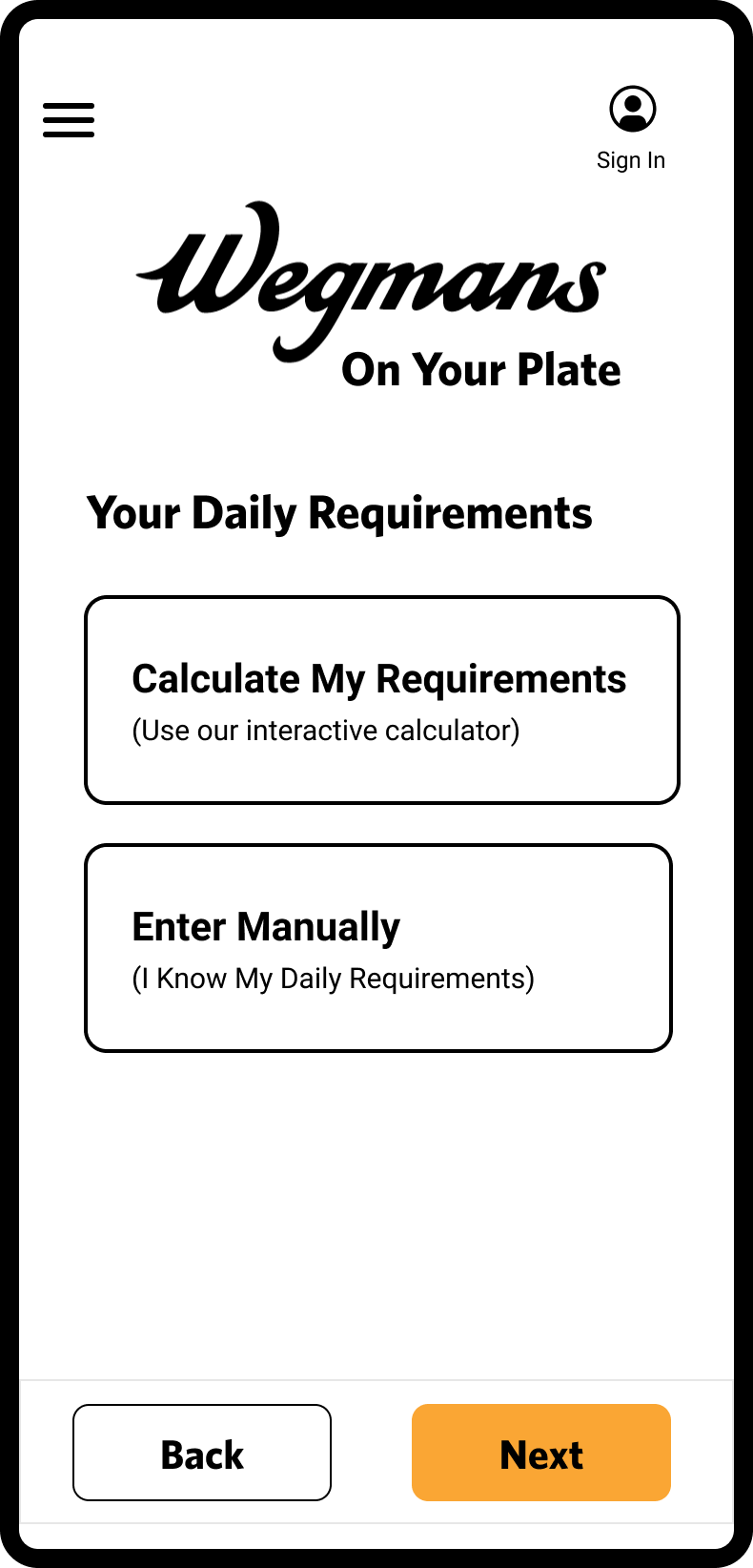 Sign In

Wegmans
On Your Plate

Your Daily Requirements

Calculate My Requirements
(Use our interactive calculator)

Enter Manually
(I Know My Daily Requirements)

Back

Next